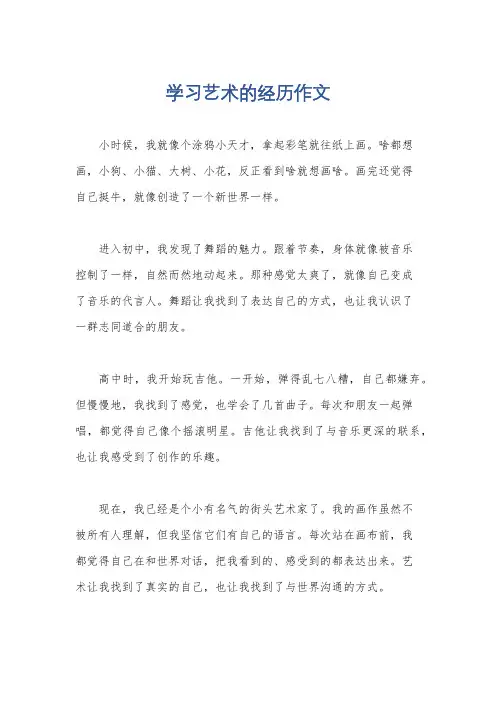 学习艺术的经历作文

小时候，我就像个涂鸦小天才，拿起彩笔就往纸上画。啥都想画，小狗、小猫、大树、小花，反正看到啥就想画啥。画完还觉得自己挺牛，就像创造了一个新世界一样。

进入初中，我发现了舞蹈的魅力。跟着节奏，身体就像被音乐控制了一样，自然而然地动起来。那种感觉太爽了，就像自己变成了音乐的代言人。舞蹈让我找到了表达自己的方式，也让我认识了一群志同道合的朋友。

高中时，我开始玩吉他。一开始，弹得乱七八糟，自己都嫌弃。但慢慢地，我找到了感觉，也学会了几首曲子。每次和朋友一起弹唱，都觉得自己像个摇滚明星。吉他让我找到了与音乐更深的联系，也让我感受到了创作的乐趣。

现在，我已经是个小有名气的街头艺术家了。我的画作虽然不被所有人理解，但我坚信它们有自己的语言。每次站在画布前，我都觉得自己在和世界对话，把我看到的、感受到的都表达出来。艺术让我找到了真实的自己，也让我找到了与世界沟通的方式。